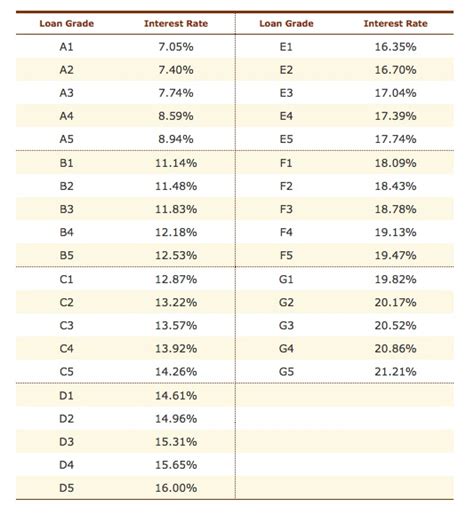 | Loan Grade | Interest Rate | Loan Grade | Interest Rate |
|---|---|---|---|
| A1 | 7.05% | E1 | 16.35% |
| A2 | 7.40% | E2 | 16.70% |
| A3 | 7.74% | E3 | 17.04% |
| A4 | 8.59% | E4 | 17.39% |
| A5 | 8.94% | E5 | 17.74% |
| B1 | 11.14% | F1 | 18.09% |
| B2 | 11.48% | F2 | 18.43% |
| B3 | 11.83% | F3 | 18.78% |
| B4 | 12.18% | F4 | 19.13% |
| B5 | 12.53% | F5 | 19.47% |
| C1 | 12.87% | G1 | 19.82% |
| C2 | 13.22% | G2 | 20.17% |
| C3 | 13.57% | G3 | 20.52% |
| C4 | 13.92% | G4 | 20.86% |
| C5 | 14.26% | G5 | 21.21% |
| D1 | 14.61% | | |
| D2 | 14.96% | | |
| D3 | 15.31% | | |
| D4 | 15.65% | | |
| D5 | 16.00% | | |